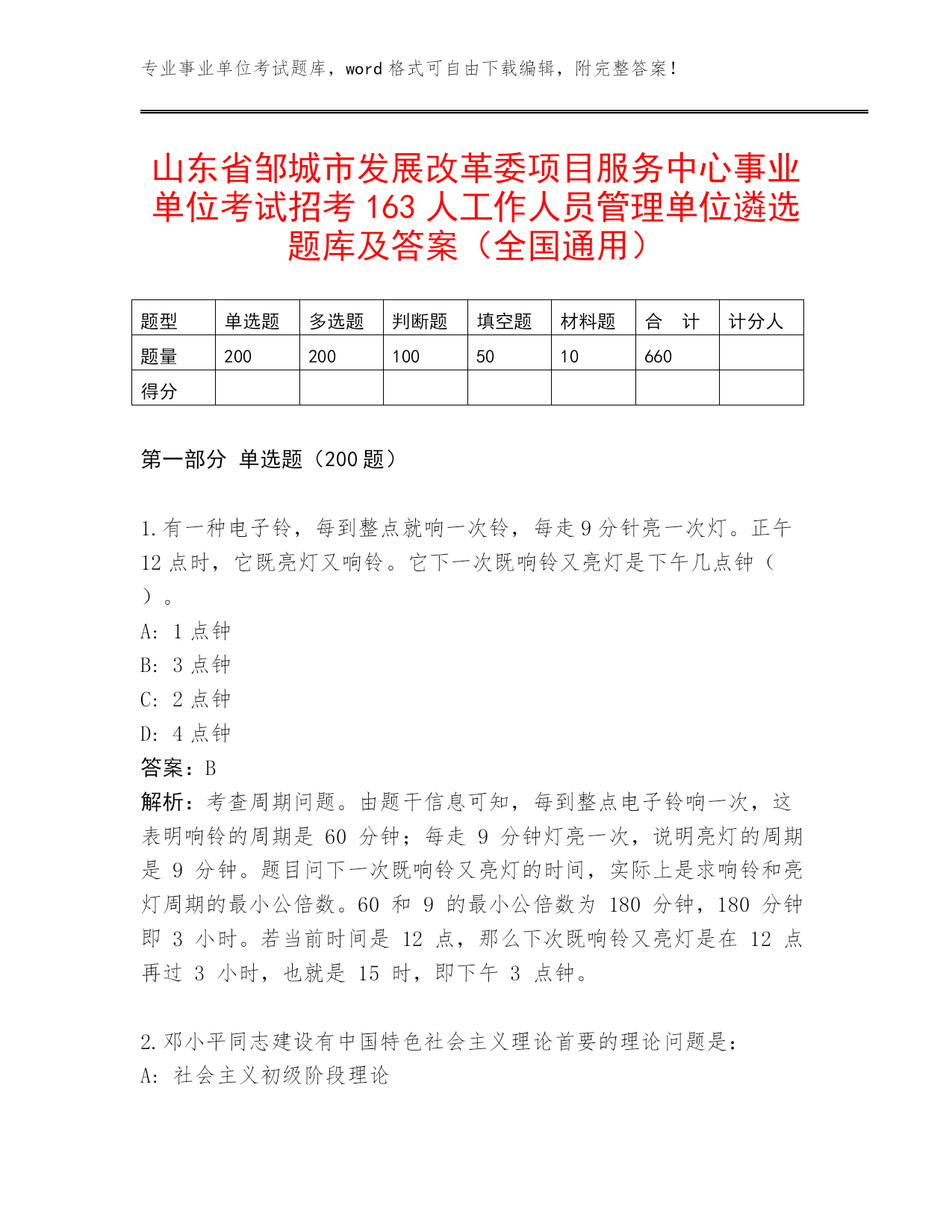 专业事业单位考试题库，word 格式可自由下载编辑，附完整答案！

山东省邹城市发展改革委项目服务中心事业单位考试招考 163 人工作人员管理单位遴选题库及答案（全国通用）

| 题型 | 单选题 | 多选题 | 判断题 | 填空题 | 材料题 | 合　计 | 计分人 |
|---|---|---|---|---|---|---|---|
| 题量 | 200 | 200 | 100 | 50 | 10 | 660 | |
| 得分 | | | | | | | |

第一部分　单选题（200 题）

1.有一种电子铃，每到整点就响一次铃，每走 9 分针亮一次灯。正午 12 点时，它既亮灯又响铃。它下一次既响铃又亮灯是下午几点钟（ ）。
A: 1 点钟
B: 3 点钟
C: 2 点钟
D: 4 点钟
答案：B
解析：考查周期问题。由题干信息可知，每到整点电子铃响一次，这表明响铃的周期是 60 分钟；每走 9 分钟灯亮一次，说明亮灯的周期是 9 分钟。题目问下一次既响铃又亮灯的时间，实际上是求响铃和亮灯周期的最小公倍数。60 和 9 的最小公倍数为 180 分钟，180 分钟即 3 小时。若当前时间是 12 点，那么下次既响铃又亮灯是在 12 点再过 3 小时，也就是 15 时，即下午 3 点钟。

2.邓小平同志建设有中国特色社会主义理论首要的理论问题是：
A: 社会主义初级阶段理论